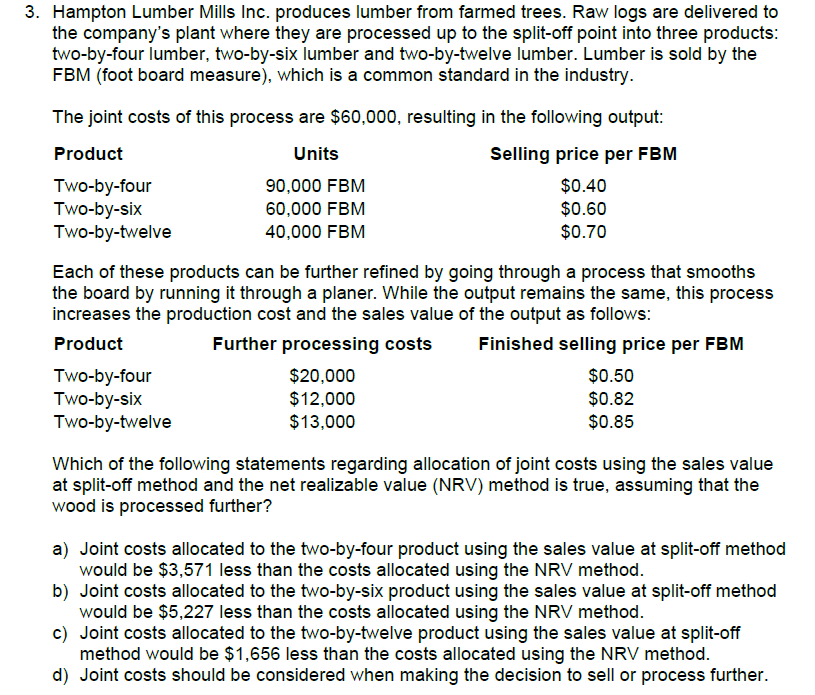 3. Hampton Lumber Mills Inc. produces lumber from farmed trees. Raw logs are delivered to the company's plant where they are processed up to the split-off point into three products: two-by-four lumber, two-by-six lumber and two-by-twelve lumber. Lumber is sold by the FBM (foot board measure), which is a common standard in the industry.

The joint costs of this process are $60,000, resulting in the following output:

| Product | Units | Selling price per FBM |
|---|---|---|
| Two-by-four | 90,000 FBM | $0.40 |
| Two-by-six | 60,000 FBM | $0.60 |
| Two-by-twelve | 40,000 FBM | $0.70 |

Each of these products can be further refined by going through a process that smooths the board by running it through a planer. While the output remains the same, this process increases the production cost and the sales value of the output as follows:

| Product | Further processing costs | Finished selling price per FBM |
|---|---|---|
| Two-by-four | $20,000 | $0.50 |
| Two-by-six | $12,000 | $0.82 |
| Two-by-twelve | $13,000 | $0.85 |

Which of the following statements regarding allocation of joint costs using the sales value at split-off method and the net realizable value (NRV) method is true, assuming that the wood is processed further?

a) Joint costs allocated to the two-by-four product using the sales value at split-off method would be $3,571 less than the costs allocated using the NRV method.
b) Joint costs allocated to the two-by-six product using the sales value at split-off method would be $5,227 less than the costs allocated using the NRV method.
c) Joint costs allocated to the two-by-twelve product using the sales value at split-off method would be $1,656 less than the costs allocated using the NRV method.
d) Joint costs should be considered when making the decision to sell or process further.